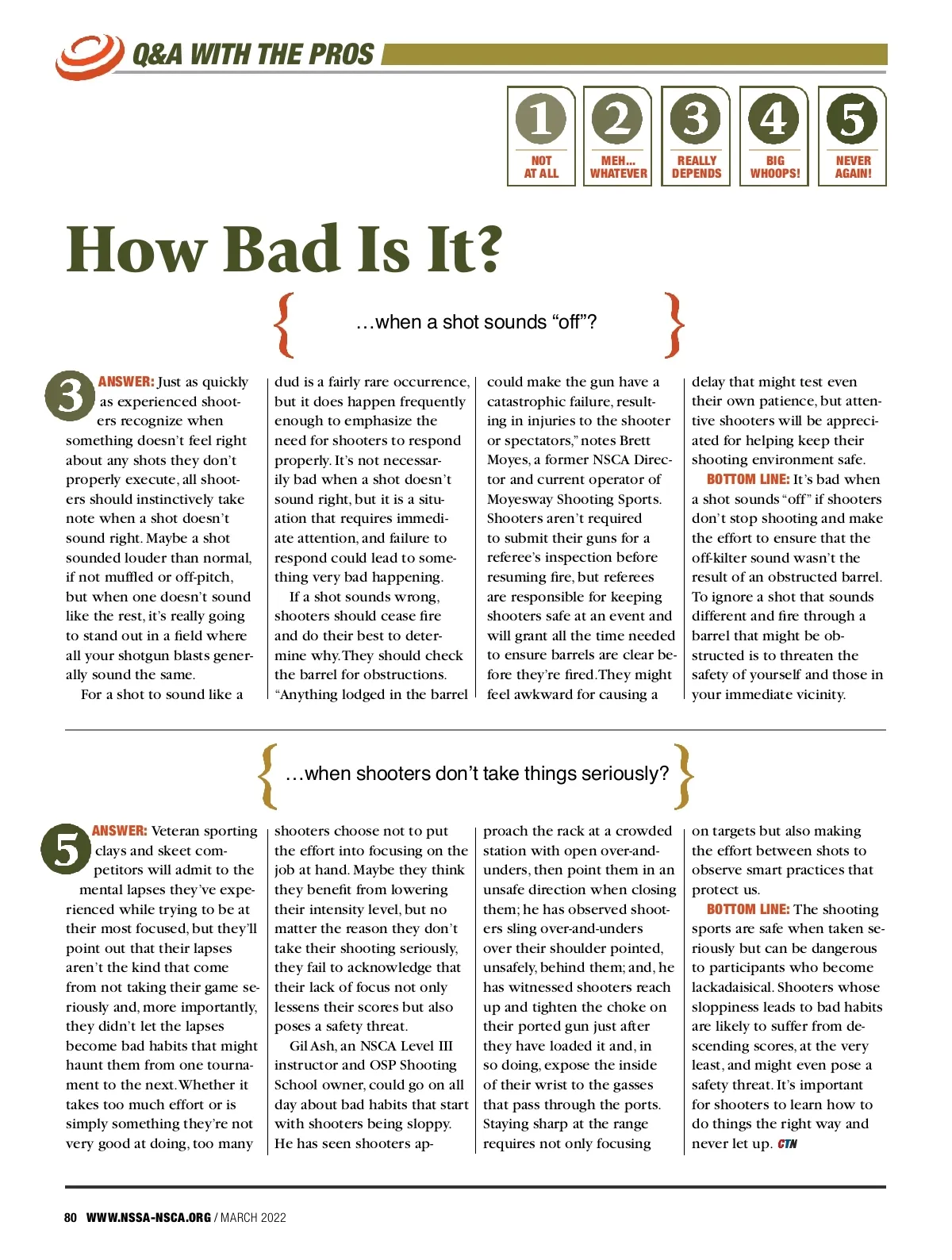 Q&A WITH THE PROS

1 NOT AT ALL

2 MEH... WHATEVER

3 REALLY DEPENDS

4 BIG WHOOPS!

5 NEVER AGAIN!

How Bad Is It?

…when a shot sounds “off”?

3

ANSWER: Just as quickly as experienced shooters recognize when something doesn’t feel right about any shots they don’t properly execute, all shooters should instinctively take note when a shot doesn’t sound right. Maybe a shot sounded louder than normal, if not muffled or off-pitch, but when one doesn’t sound like the rest, it’s really going to stand out in a field where all your shotgun blasts generally sound the same.

For a shot to sound like a dud is a fairly rare occurrence, but it does happen frequently enough to emphasize the need for shooters to respond properly. It’s not necessarily bad when a shot doesn’t sound right, but it is a situation that requires immediate attention, and failure to respond could lead to something very bad happening.

If a shot sounds wrong, shooters should cease fire and do their best to determine why. They should check the barrel for obstructions. “Anything lodged in the barrel could make the gun have a catastrophic failure, resulting in injuries to the shooter or spectators,” notes Brett Moyes, a former NSCA Director and current operator of Moyesway Shooting Sports. Shooters aren’t required to submit their guns for a referee’s inspection before resuming fire, but referees are responsible for keeping shooters safe at an event and will grant all the time needed to ensure barrels are clear before they’re fired. They might feel awkward for causing a delay that might test even their own patience, but attentive shooters will be appreciated for helping keep their shooting environment safe.

BOTTOM LINE: It’s bad when a shot sounds “off” if shooters don’t stop shooting and make the effort to ensure that the off-kilter sound wasn’t the result of an obstructed barrel. To ignore a shot that sounds different and fire through a barrel that might be obstructed is to threaten the safety of yourself and those in your immediate vicinity.

…when shooters don’t take things seriously?

5

ANSWER: Veteran sporting clays and skeet competitors will admit to the mental lapses they’ve experienced while trying to be at their most focused, but they’ll point out that their lapses aren’t the kind that come from not taking their game seriously and, more importantly, they didn’t let the lapses become bad habits that might haunt them from one tournament to the next. Whether it takes too much effort or is simply something they’re not very good at doing, too many shooters choose not to put the effort into focusing on the job at hand. Maybe they think they benefit from lowering their intensity level, but no matter the reason they don’t take their shooting seriously, they fail to acknowledge that their lack of focus not only lessens their scores but also poses a safety threat.

Gil Ash, an NSCA Level III instructor and OSP Shooting School owner, could go on all day about bad habits that start with shooters being sloppy. He has seen shooters approach the rack at a crowded station with open over-and-unders, then point them in an unsafe direction when closing them; he has observed shooters sling over-and-unders over their shoulder pointed, unsafely, behind them; and, he has witnessed shooters reach up and tighten the choke on their ported gun just after they have loaded it and, in so doing, expose the inside of their wrist to the gasses that pass through the ports. Staying sharp at the range requires not only focusing on targets but also making the effort between shots to observe smart practices that protect us.

BOTTOM LINE: The shooting sports are safe when taken seriously but can be dangerous to participants who become lackadaisical. Shooters whose sloppiness leads to bad habits are likely to suffer from descending scores, at the very least, and might even pose a safety threat. It’s important for shooters to learn how to do things the right way and never let up. CTN

80 WWW.NSSA-NSCA.ORG / MARCH 2022